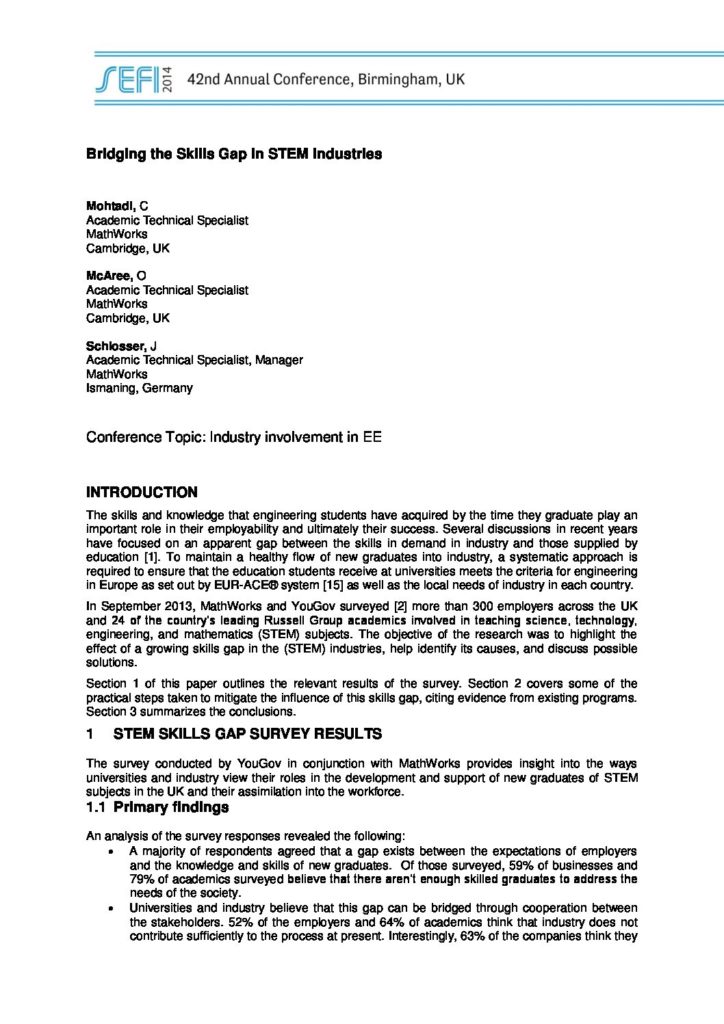 SEFI 2014 42nd Annual Conference, Birmingham, UK

Bridging the Skills Gap in STEM Industries

Mohtadi, C
Academic Technical Specialist
MathWorks
Cambridge, UK

McAree, O
Academic Technical Specialist
MathWorks
Cambridge, UK

Schlosser, J
Academic Technical Specialist, Manager
MathWorks
Ismaning, Germany

Conference Topic: Industry involvement in EE

INTRODUCTION

The skills and knowledge that engineering students have acquired by the time they graduate play an important role in their employability and ultimately their success. Several discussions in recent years have focused on an apparent gap between the skills in demand in industry and those supplied by education [1]. To maintain a healthy flow of new graduates into industry, a systematic approach is required to ensure that the education students receive at universities meets the criteria for engineering in Europe as set out by EUR-ACE® system [15] as well as the local needs of industry in each country.

In September 2013, MathWorks and YouGov surveyed [2] more than 300 employers across the UK and 24 of the country's leading Russell Group academics involved in teaching science, technology, engineering, and mathematics (STEM) subjects. The objective of the research was to highlight the effect of a growing skills gap in the (STEM) industries, help identify its causes, and discuss possible solutions.

Section 1 of this paper outlines the relevant results of the survey. Section 2 covers some of the practical steps taken to mitigate the influence of this skills gap, citing evidence from existing programs. Section 3 summarizes the conclusions.

1 STEM SKILLS GAP SURVEY RESULTS

The survey conducted by YouGov in conjunction with MathWorks provides insight into the ways universities and industry view their roles in the development and support of new graduates of STEM subjects in the UK and their assimilation into the workforce.

1.1 Primary findings

An analysis of the survey responses revealed the following:

• A majority of respondents agreed that a gap exists between the expectations of employers and the knowledge and skills of new graduates. Of those surveyed, 59% of businesses and 79% of academics surveyed believe that there aren't enough skilled graduates to address the needs of the society.

• Universities and industry believe that this gap can be bridged through cooperation between the stakeholders. 52% of the employers and 64% of academics think that industry does not contribute sufficiently to the process at present. Interestingly, 63% of the companies think they